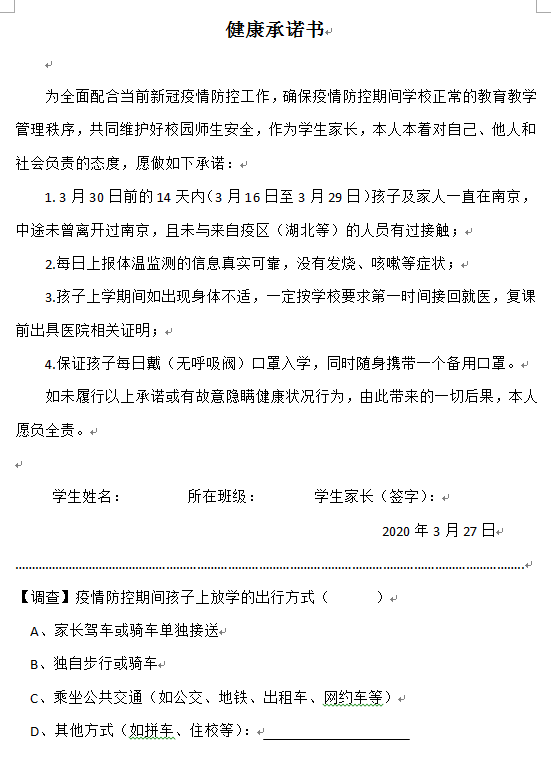 健康承诺书

为全面配合当前新冠疫情防控工作，确保疫情防控期间学校正常的教育教学管理秩序，共同维护好校园师生安全，作为学生家长，本人本着对自己、他人和社会负责的态度，愿做如下承诺：

1. 3 月 30 日前的 14 天内（3 月 16 日至 3 月 29 日）孩子及家人一直在南京，中途未曾离开过南京，且未与来自疫区（湖北等）的人员有过接触；

2.每日上报体温监测的信息真实可靠，没有发烧、咳嗽等症状；

3.孩子上学期间如出现身体不适，一定按学校要求第一时间接回就医，复课前出具医院相关证明；

4.保证孩子每日戴（无呼吸阀）口罩入学，同时随身携带一个备用口罩。

如未履行以上承诺或有故意隐瞒健康状况行为，由此带来的一切后果，本人愿负全责。

学生姓名： 所在班级： 学生家长（签字）：

2020 年 3 月 27 日

【调查】疫情防控期间孩子上放学的出行方式（ ）

A、家长驾车或骑车单独接送

B、独自步行或骑车

C、乘坐公共交通（如公交、地铁、出租车、网约车等）

D、其他方式（如拼车、住校等）：